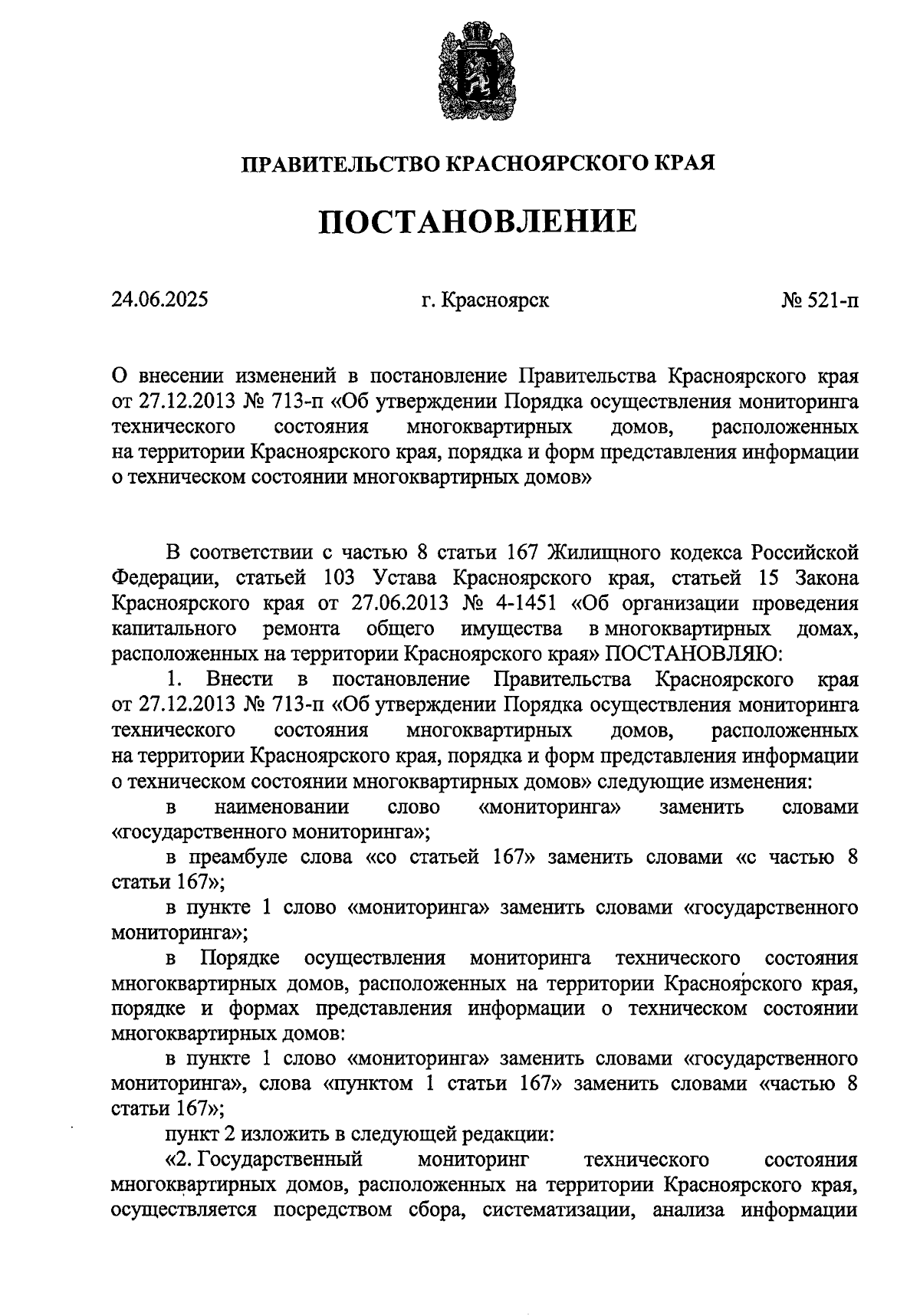 ПРАВИТЕЛЬСТВО КРАСНОЯРСКОГО КРАЯ

ПОСТАНОВЛЕНИЕ

24.06.2025 г. Красноярск № 521-п

О внесении изменений в постановление Правительства Красноярского края от 27.12.2013 № 713-п «Об утверждении Порядка осуществления мониторинга технического состояния многоквартирных домов, расположенных на территории Красноярского края, порядка и форм представления информации о техническом состоянии многоквартирных домов»

В соответствии с частью 8 статьи 167 Жилищного кодекса Российской Федерации, статьей 103 Устава Красноярского края, статьей 15 Закона Красноярского края от 27.06.2013 № 4-1451 «Об организации проведения капитального ремонта общего имущества в многоквартирных домах, расположенных на территории Красноярского края» ПОСТАНОВЛЯЮ:

1. Внести в постановление Правительства Красноярского края от 27.12.2013 № 713-п «Об утверждении Порядка осуществления мониторинга технического состояния многоквартирных домов, расположенных на территории Красноярского края, порядка и форм представления информации о техническом состоянии многоквартирных домов» следующие изменения:

в наименовании слово «мониторинга» заменить словами «государственного мониторинга»;

в преамбуле слова «со статьей 167» заменить словами «с частью 8 статьи 167»;

в пункте 1 слово «мониторинга» заменить словами «государственного мониторинга»;

в Порядке осуществления мониторинга технического состояния многоквартирных домов, расположенных на территории Красноярского края, порядке и формах представления информации о техническом состоянии многоквартирных домов:

в пункте 1 слово «мониторинга» заменить словами «государственного мониторинга», слова «пунктом 1 статьи 167» заменить словами «частью 8 статьи 167»;

пункт 2 изложить в следующей редакции:

«2. Государственный мониторинг технического состояния многоквартирных домов, расположенных на территории Красноярского края, осуществляется посредством сбора, систематизации, анализа информации